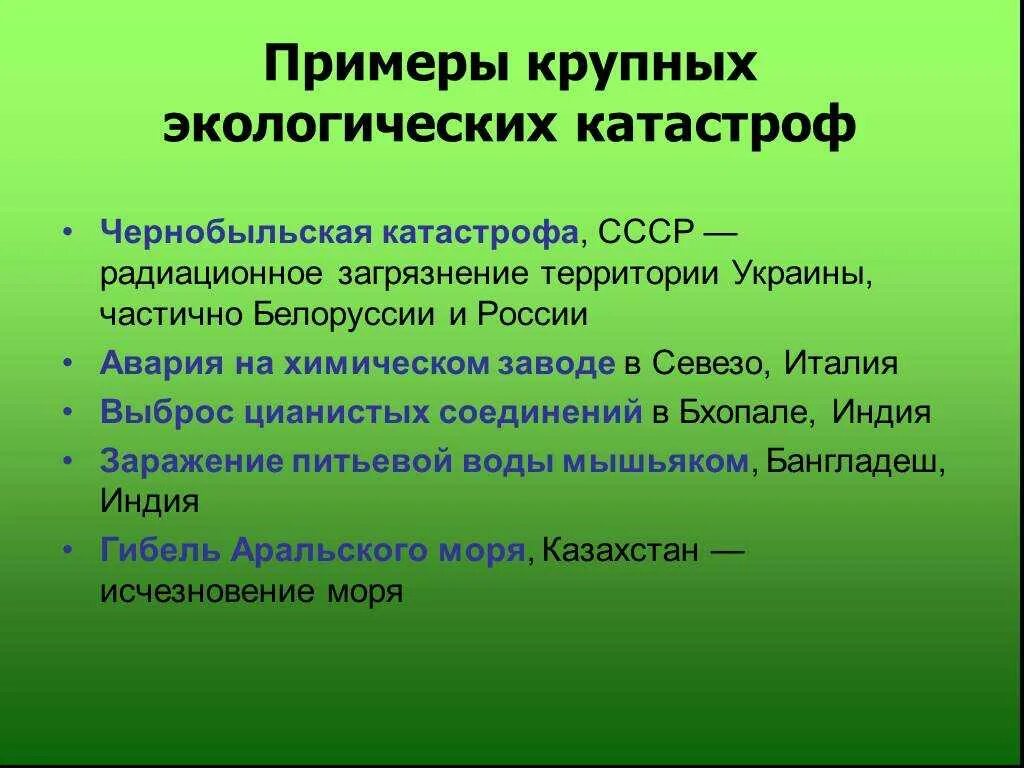 Примеры крупных экологических катастроф

• Чернобыльская катастрофа, СССР — радиационное загрязнение территории Украины, частично Белоруссии и России
• Авария на химическом заводе в Севезо, Италия
• Выброс цианистых соединений в Бхопале, Индия
• Заражение питьевой воды мышьяком, Бангладеш, Индия
• Гибель Аральского моря, Казахстан — исчезновение моря